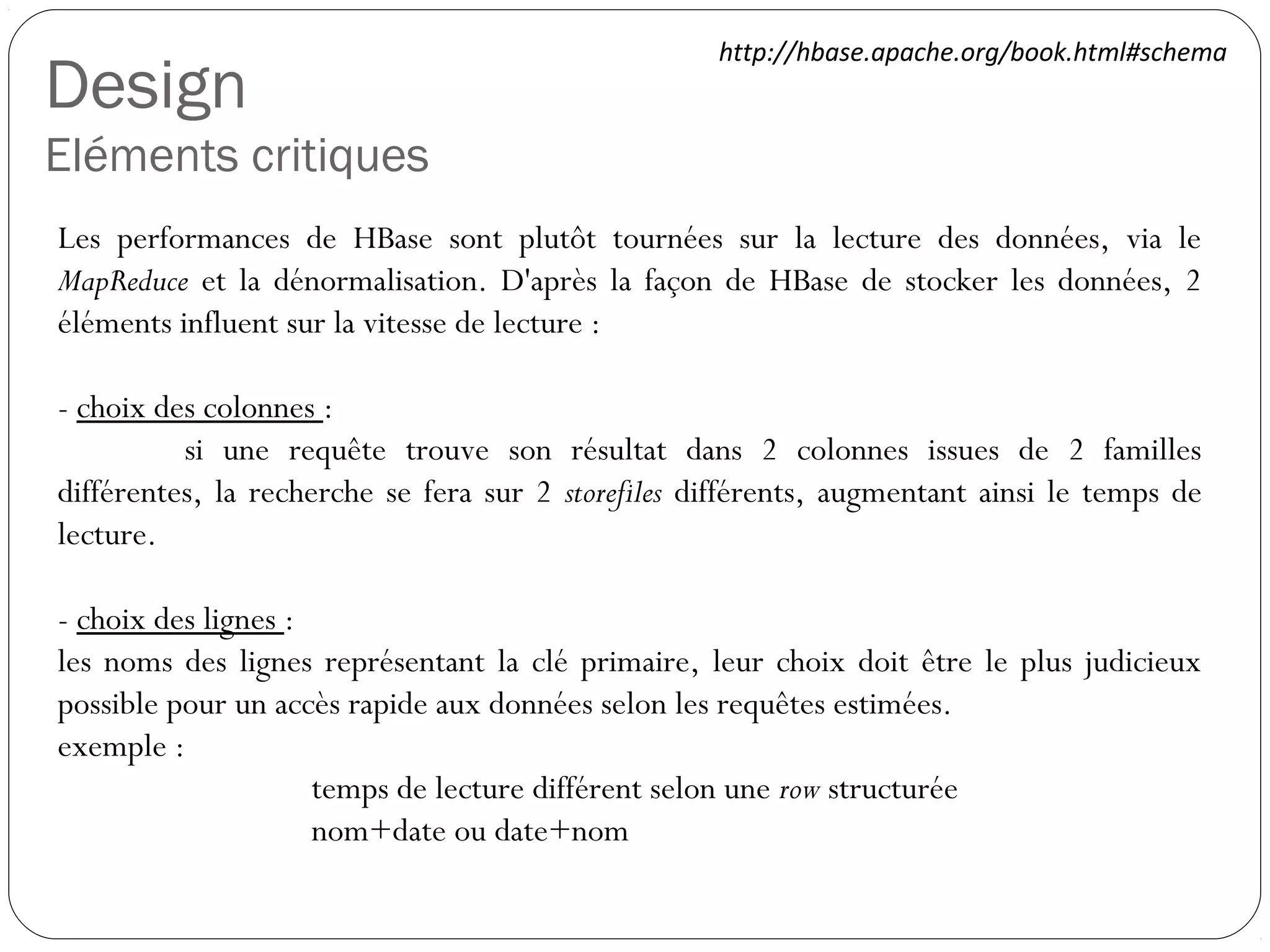 http://hbase.apache.org/book.html#schema

Design
Eléments critiques

Les performances de HBase sont plutôt tournées sur la lecture des données, via le MapReduce et la dénormalisation. D'après la façon de HBase de stocker les données, 2 éléments influent sur la vitesse de lecture :

- choix des colonnes :
si une requête trouve son résultat dans 2 colonnes issues de 2 familles différentes, la recherche se fera sur 2 storefiles différents, augmentant ainsi le temps de lecture.

- choix des lignes :
les noms des lignes représentant la clé primaire, leur choix doit être le plus judicieux possible pour un accès rapide aux données selon les requêtes estimées.
exemple :
temps de lecture différent selon une row structurée
nom+date ou date+nom